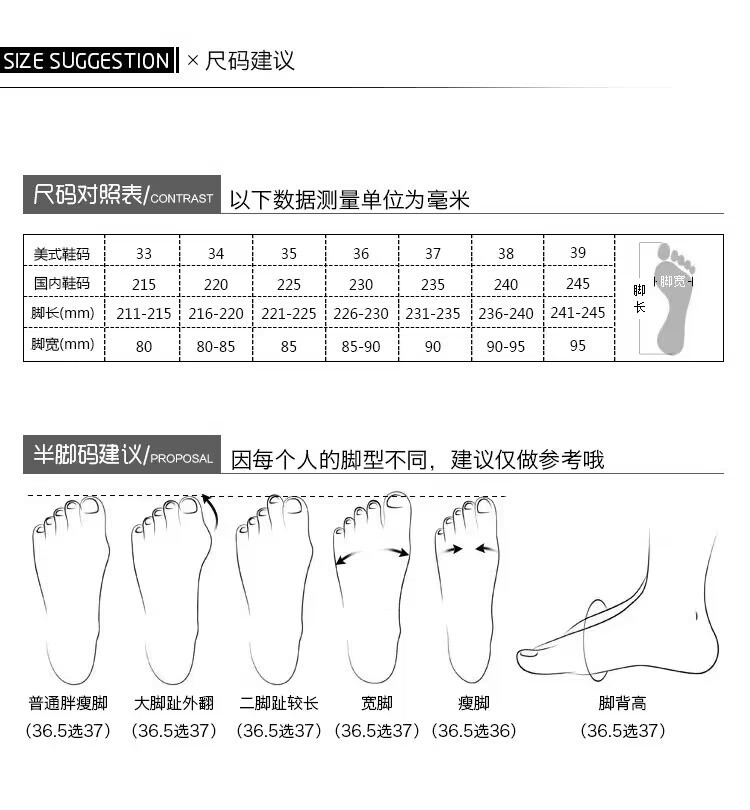 SIZE SUGGESTION × 尺码建议

尺码对照表/CONTRAST 以下数据测量单位为毫米

| 美式鞋码 | 33 | 34 | 35 | 36 | 37 | 38 | 39 |
|---|---|---|---|---|---|---|---|
| 国内鞋码 | 215 | 220 | 225 | 230 | 235 | 240 | 245 |
| 脚长(mm) | 211-215 | 216-220 | 221-225 | 226-230 | 231-235 | 236-240 | 241-245 |
| 脚宽(mm) | 80 | 80-85 | 85 | 85-90 | 90 | 90-95 | 95 |

脚长 脚宽

半脚码建议/PROPOSAL 因每个人的脚型不同，建议仅做参考哦

普通胖瘦脚 (36.5选37)
大脚趾外翻 (36.5选37)
二脚趾较长 (36.5选37)
宽脚 (36.5选37)
瘦脚 (36.5选36)
脚背高 (36.5选37)